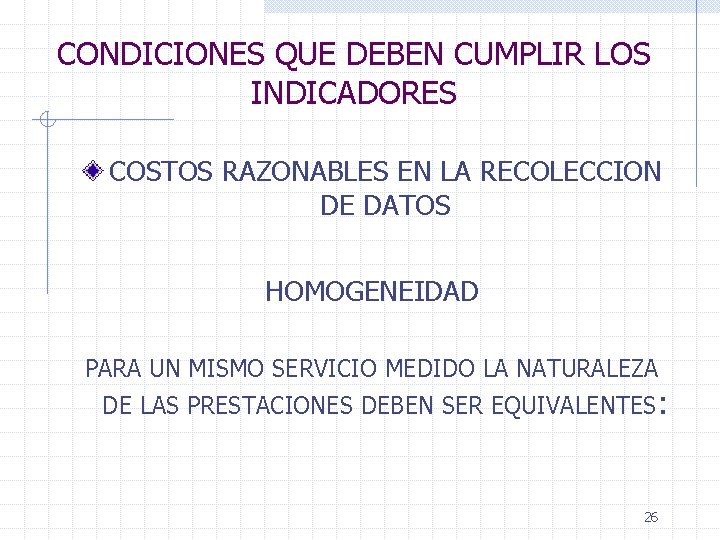 CONDICIONES QUE DEBEN CUMPLIR LOS INDICADORES

COSTOS RAZONABLES EN LA RECOLECCION DE DATOS

HOMOGENEIDAD

PARA UN MISMO SERVICIO MEDIDO LA NATURALEZA DE LAS PRESTACIONES DEBEN SER EQUIVALENTES:

26